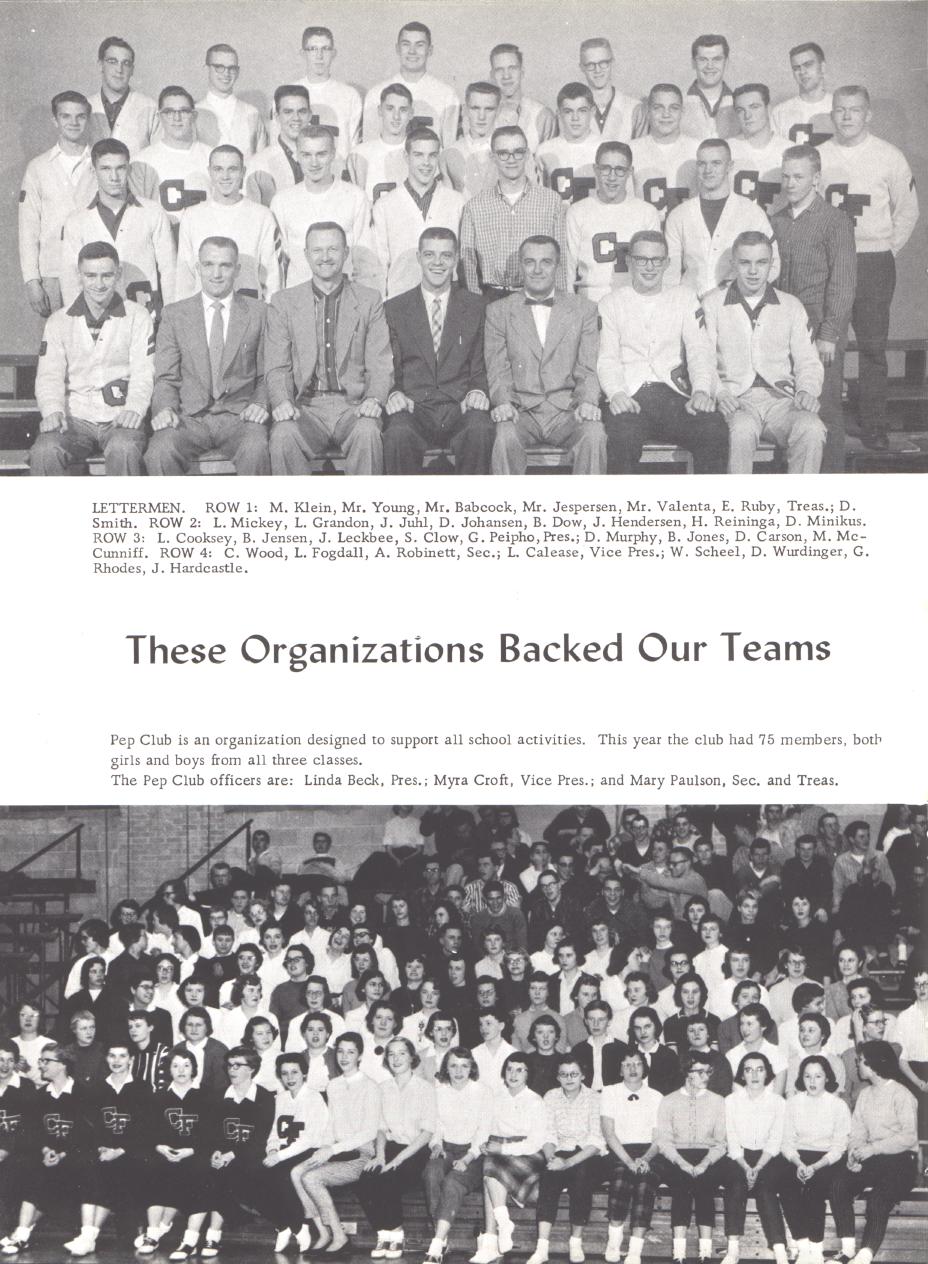 LETTERMEN. ROW 1: M. Klein, Mr. Young, Mr. Babcock, Mr. Jespersen, Mr. Valenta, E. Ruby, Treas.; D. Smith. ROW 2: L. Mickey, L. Grandon, J. Juhl, D. Johansen, B. Dow, J. Hendersen, H. Reininga, D. Minikus. ROW 3: L. Cooksey, B. Jensen, J. Leckbee, S. Clow, G. Peipho, Pres.; D. Murphy, B. Jones, D. Carson, M. McCunniff. ROW 4: C. Wood, L. Fogdall, A. Robinett, Sec.; L. Calease, Vice Pres.; W. Scheel, D. Wurdinger, G. Rhodes, J. Hardcastle.

These Organizations Backed Our Teams

Pep Club is an organization designed to support all school activities. This year the club had 75 members, both girls and boys from all three classes.
The Pep Club officers are: Linda Beck, Pres.; Myra Croft, Vice Pres.; and Mary Paulson, Sec. and Treas.